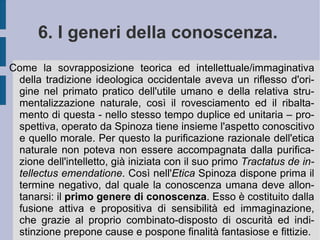 6. I generi della conoscenza.

Come la sovrapposizione teorica ed intellettuale/immaginativa della tradizione ideologica occidentale aveva un riflesso d'origine nel primato pratico dell'utile umano e della relativa strumentalizzazione naturale, così il rovesciamento ed il ribaltamento di questa - nello stesso tempo duplice ed unitaria – prospettiva, operato da Spinoza tiene insieme l'aspetto conoscitivo e quello morale. Per questo la purificazione razionale dell'etica naturale non poteva non essere accompagnata dalla purificazione dell'intelletto, già iniziata con il suo primo Tractatus de intellectus emendatione. Così nell'Etica Spinoza dispone prima il termine negativo, dal quale la conoscenza umana deve allontanarsi: il primo genere di conoscenza. Esso è costituito dalla fusione attiva e propositiva di sensibilità ed immaginazione, che grazie al proprio combinato-disposto di oscurità ed indistinzione prepone cause e pospone finalità fantasiose e fittizie.